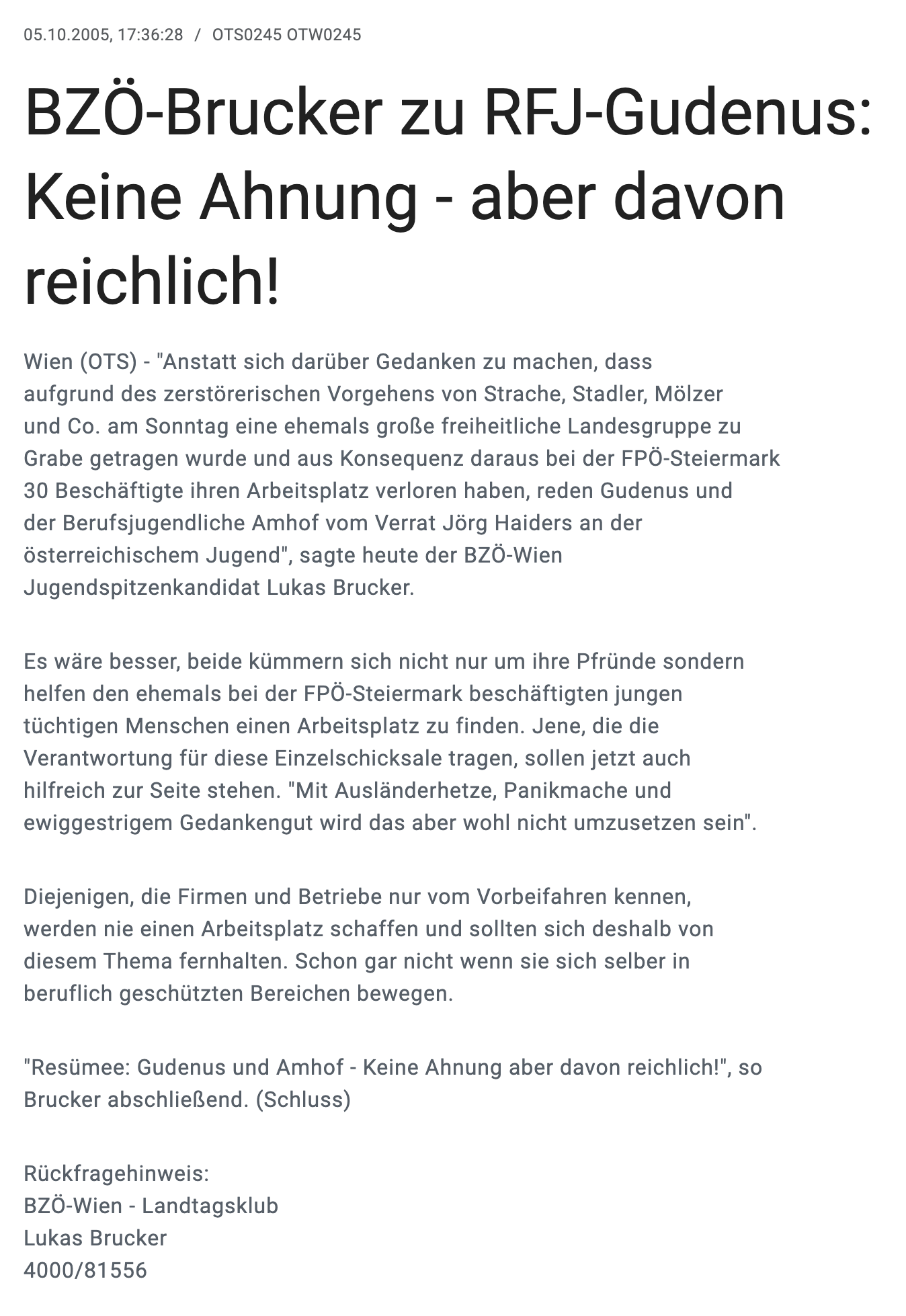 05.10.2005, 17:36:28 / OTS0245 OTW0245

BZÖ-Brucker zu RFJ-Gudenus: Keine Ahnung - aber davon reichlich!

Wien (OTS) - "Anstatt sich darüber Gedanken zu machen, dass aufgrund des zerstörerischen Vorgehens von Strache, Stadler, Mölzer und Co. am Sonntag eine ehemals große freiheitliche Landesgruppe zu Grabe getragen wurde und aus Konsequenz daraus bei der FPÖ-Steiermark 30 Beschäftigte ihren Arbeitsplatz verloren haben, reden Gudenus und der Berufsjugendliche Amhof vom Verrat Jörg Haiders an der österreichischem Jugend", sagte heute der BZÖ-Wien Jugendspitzenkandidat Lukas Brucker.

Es wäre besser, beide kümmern sich nicht nur um ihre Pfründe sondern helfen den ehemals bei der FPÖ-Steiermark beschäftigten jungen tüchtigen Menschen einen Arbeitsplatz zu finden. Jene, die die Verantwortung für diese Einzelschicksale tragen, sollen jetzt auch hilfreich zur Seite stehen. "Mit Ausländerhetze, Panikmache und ewiggestrigem Gedankengut wird das aber wohl nicht umzusetzen sein".

Diejenigen, die Firmen und Betriebe nur vom Vorbeifahren kennen, werden nie einen Arbeitsplatz schaffen und sollten sich deshalb von diesem Thema fernhalten. Schon gar nicht wenn sie sich selber in beruflich geschützten Bereichen bewegen.

"Resümee: Gudenus und Amhof - Keine Ahnung aber davon reichlich!", so Brucker abschließend. (Schluss)

Rückfragehinweis:
BZÖ-Wien - Landtagsklub
Lukas Brucker
4000/81556